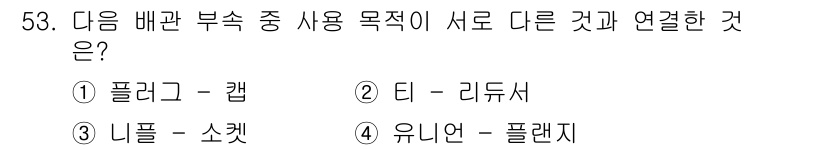 53. 다음 배관 부속 중 사용 목적이 서로 다른 것과 연결한 것은?

① 플러그 - 캡
② 티 - 리듀서
③ 니플 - 소켓
④ 유니언 - 플랜지